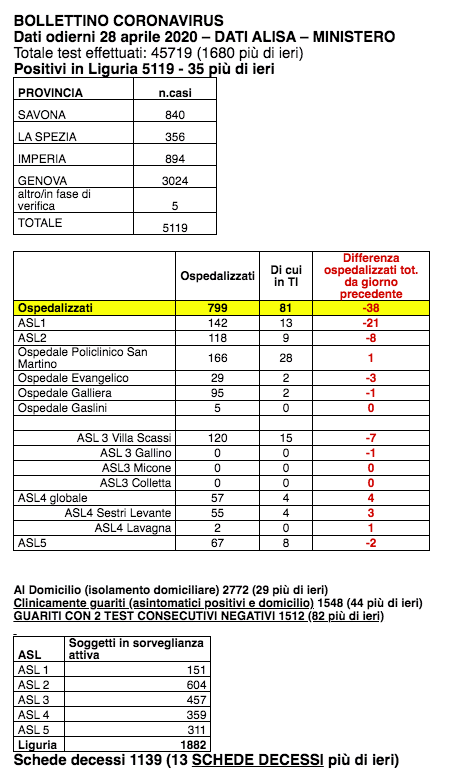 BOLLETTINO CORONAVIRUS
Dati odierni 28 aprile 2020 – DATI ALISA – MINISTERO
Totale test effettuati: 45719 (1680 più di ieri)
Positivi in Liguria 5119 - 35 più di ieri

| PROVINCIA | n.casi |
|---|---|
| SAVONA | 840 |
| LA SPEZIA | 356 |
| IMPERIA | 894 |
| GENOVA | 3024 |
| altro/in fase di verifica | 5 |
| TOTALE | 5119 |

| | Ospedalizzati | Di cui in TI | Differenza ospedalizzati tot. da giorno precedente |
|---|---|---|---|
| Ospedalizzati | 799 | 81 | -38 |
| ASL1 | 142 | 13 | -21 |
| ASL2 | 118 | 9 | -8 |
| Ospedale Policlinico San Martino | 166 | 28 | 1 |
| Ospedale Evangelico | 29 | 2 | -3 |
| Ospedale Galliera | 95 | 2 | -1 |
| Ospedale Gaslini | 5 | 0 | 0 |
| | | | |
| ASL 3 Villa Scassi | 120 | 15 | -7 |
| ASL 3 Gallino | 0 | 0 | -1 |
| ASL3 Micone | 0 | 0 | 0 |
| ASL3 Colletta | 0 | 0 | 0 |
| ASL4 globale | 57 | 4 | 4 |
| ASL4 Sestri Levante | 55 | 4 | 3 |
| ASL4 Lavagna | 2 | 0 | 1 |
| ASL5 | 67 | 8 | -2 |

Al Domicilio (isolamento domiciliare) 2772 (29 più di ieri)
Clinicamente guariti (asintomatici positivi e domicilio) 1548 (44 più di ieri)
GUARITI CON 2 TEST CONSECUTIVI NEGATIVI 1512 (82 più di ieri)

| ASL | Soggetti in sorveglianza attiva |
|---|---|
| ASL 1 | 151 |
| ASL 2 | 604 |
| ASL 3 | 457 |
| ASL 4 | 359 |
| ASL 5 | 311 |
| Liguria | 1882 |

Schede decessi 1139 (13 SCHEDE DECESSI più di ieri)